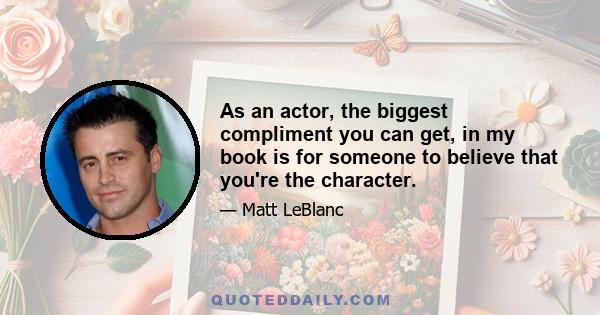 As an actor, the biggest compliment you can get, in my book is for someone to believe that you're the character.

— Matt LeBlanc

QUOTEDDAILY.COM